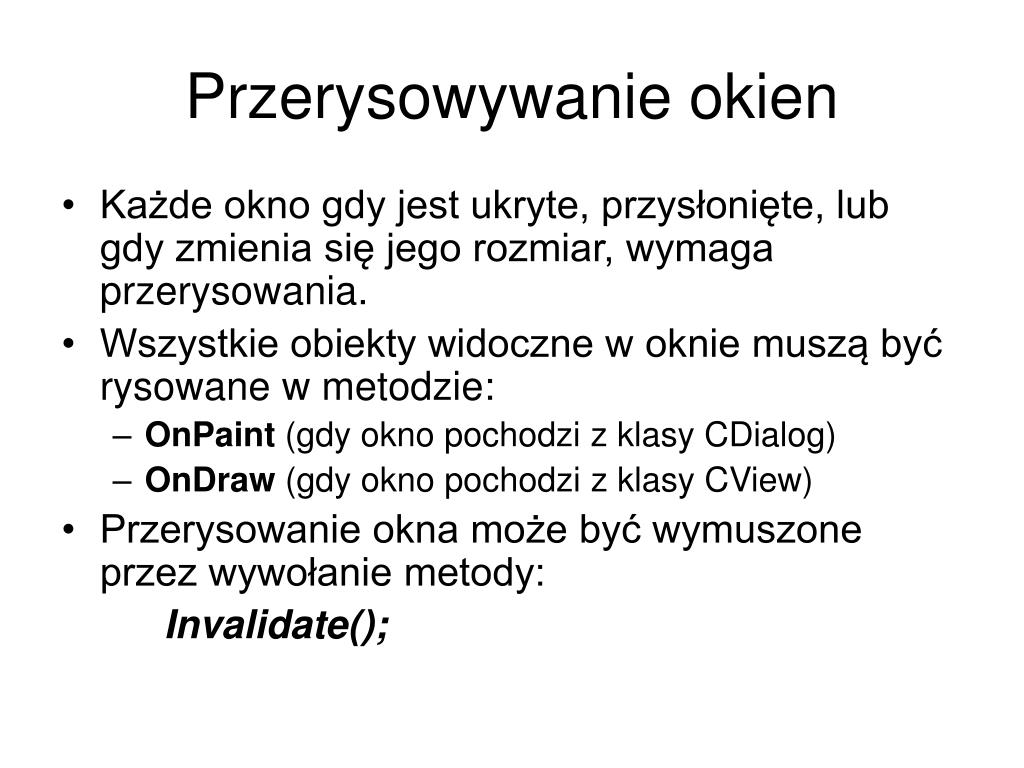 Przerysowywanie okien

• Każde okno gdy jest ukryte, przysłonięte, lub gdy zmienia się jego rozmiar, wymaga przerysowania.
• Wszystkie obiekty widoczne w oknie muszą być rysowane w metodzie:
– OnPaint (gdy okno pochodzi z klasy CDialog)
– OnDraw (gdy okno pochodzi z klasy CView)
• Przerysowanie okna może być wymuszone przez wywołanie metody:
Invalidate();